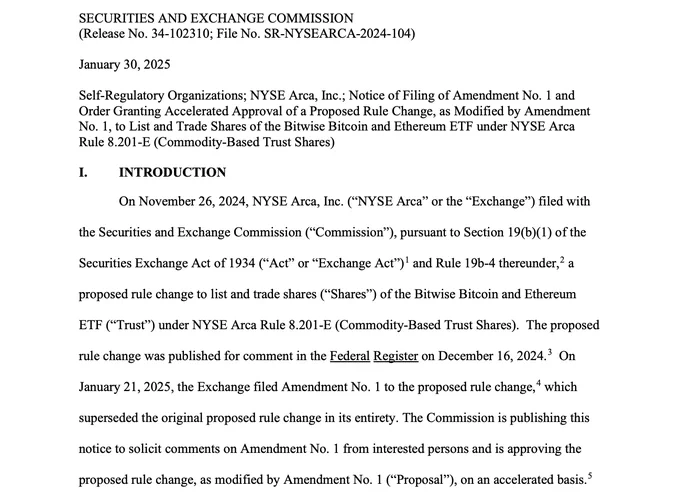 SECURITIES AND EXCHANGE COMMISSION
(Release No. 34-102310; File No. SR-NYSEARCA-2024-104)

January 30, 2025

Self-Regulatory Organizations; NYSE Arca, Inc.; Notice of Filing of Amendment No. 1 and Order Granting Accelerated Approval of a Proposed Rule Change, as Modified by Amendment No. 1, to List and Trade Shares of the Bitwise Bitcoin and Ethereum ETF under NYSE Arca Rule 8.201-E (Commodity-Based Trust Shares)

I. INTRODUCTION

On November 26, 2024, NYSE Arca, Inc. ("NYSE Arca" or the "Exchange") filed with the Securities and Exchange Commission ("Commission"), pursuant to Section 19(b)(1) of the Securities Exchange Act of 1934 ("Act" or "Exchange Act")$^1$ and Rule 19b-4 thereunder,$^2$ a proposed rule change to list and trade shares ("Shares") of the Bitwise Bitcoin and Ethereum ETF ("Trust") under NYSE Arca Rule 8.201-E (Commodity-Based Trust Shares). The proposed rule change was published for comment in the Federal Register on December 16, 2024.$^3$ On January 21, 2025, the Exchange filed Amendment No. 1 to the proposed rule change,$^4$ which superseded the original proposed rule change in its entirety. The Commission is publishing this notice to solicit comments on Amendment No. 1 from interested persons and is approving the proposed rule change, as modified by Amendment No. 1 ("Proposal"), on an accelerated basis.$^5$